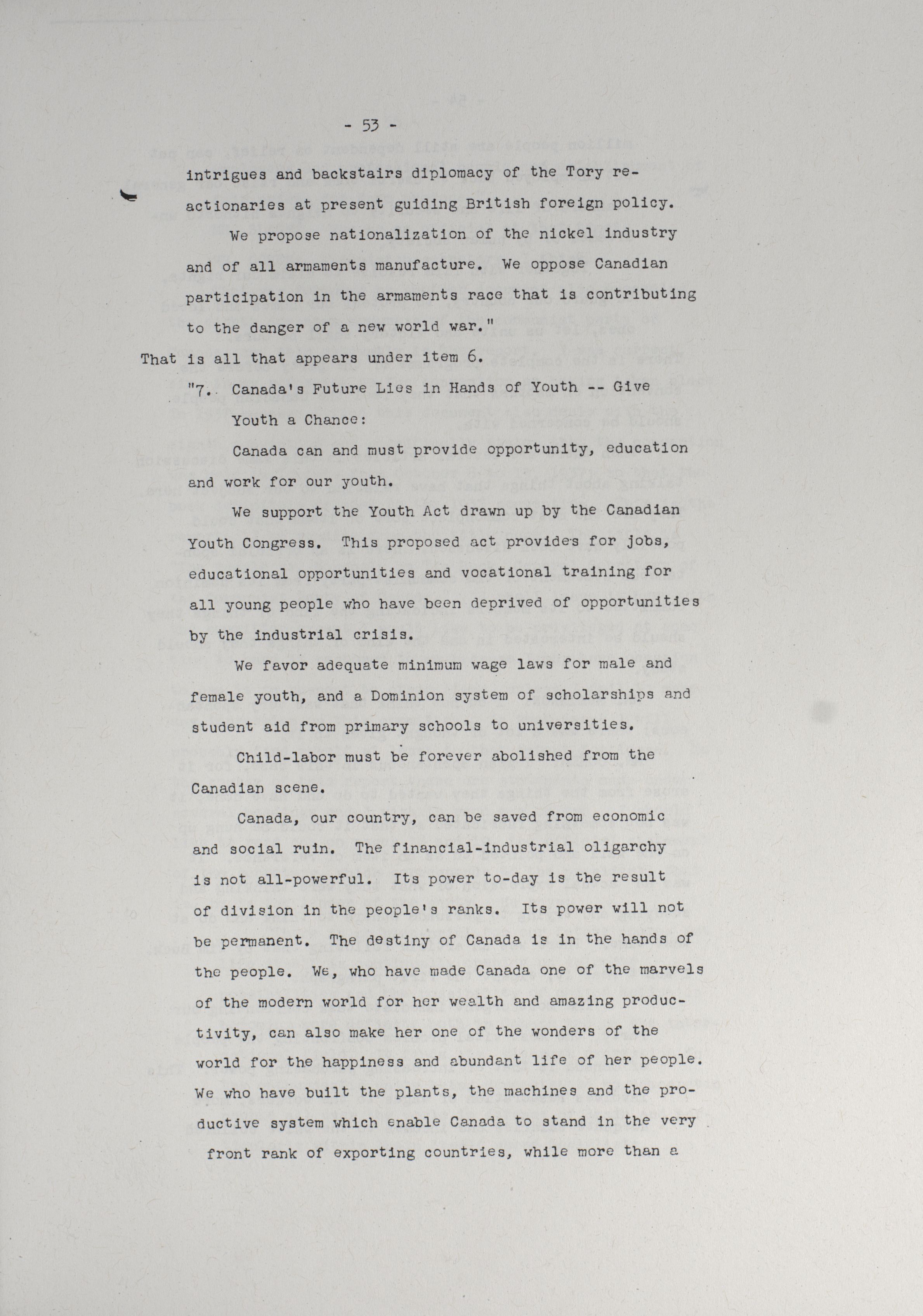 - 53 -

intrigues and backstairs diplomacy of the Tory reactionaries at present guiding British foreign policy.

We propose nationalization of the nickel industry and of all armaments manufacture. We oppose Canadian participation in the armaments race that is contributing to the danger of a new world war."

That is all that appears under item 6.

"7. Canada's Future Lies in Hands of Youth -- Give Youth a Chance:

Canada can and must provide opportunity, education and work for our youth.

We support the Youth Act drawn up by the Canadian Youth Congress. This proposed act provides for jobs, educational opportunities and vocational training for all young people who have been deprived of opportunities by the industrial crisis.

We favor adequate minimum wage laws for male and female youth, and a Dominion system of scholarships and student aid from primary schools to universities.

Child-labor must be forever abolished from the Canadian scene.

Canada, our country, can be saved from economic and social ruin. The financial-industrial oligarchy is not all-powerful. Its power to-day is the result of division in the people's ranks. Its power will not be permanent. The destiny of Canada is in the hands of the people. We, who have made Canada one of the marvels of the modern world for her wealth and amazing productivity, can also make her one of the wonders of the world for the happiness and abundant life of her people. We who have built the plants, the machines and the productive system which enable Canada to stand in the very front rank of exporting countries, while more than a